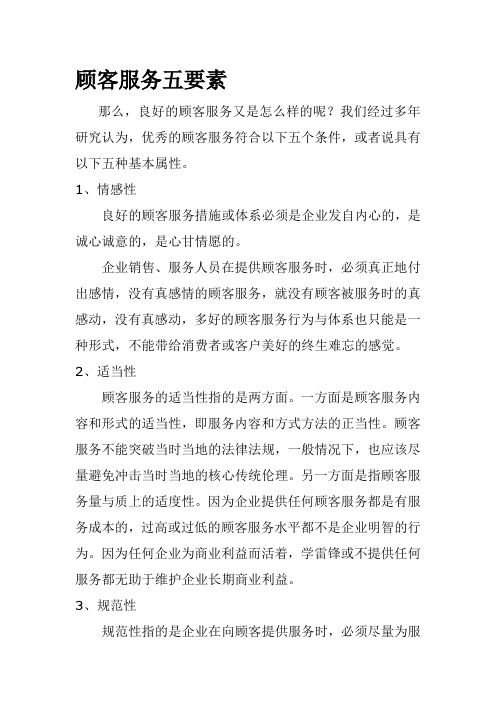 顾客服务五要素

那么，良好的顾客服务又是怎么样的呢？我们经过多年研究认为，优秀的顾客服务符合以下五个条件，或者说具有以下五种基本属性。

1、情感性

良好的顾客服务措施或体系必须是企业发自内心的，是诚心诚意的，是心甘情愿的。

企业销售、服务人员在提供顾客服务时，必须真正地付出感情，没有真感情的顾客服务，就没有顾客被服务时的真感动，没有真感动，多好的顾客服务行为与体系也只能是一种形式，不能带给消费者或客户美好的终生难忘的感觉。

2、适当性

顾客服务的适当性指的是两方面。一方面是顾客服务内容和形式的适当性，即服务内容和方式方法的正当性。顾客服务不能突破当时当地的法律法规，一般情况下，也应该尽量避免冲击当时当地的核心传统伦理。另一方面是指顾客服务量与质上的适度性。因为企业提供任何顾客服务都是有服务成本的，过高或过低的顾客服务水平都不是企业明智的行为。因为任何企业为商业利益而活着，学雷锋或不提供任何服务都无助于维护企业长期商业利益。

3、规范性

规范性指的是企业在向顾客提供服务时，必须尽量为服